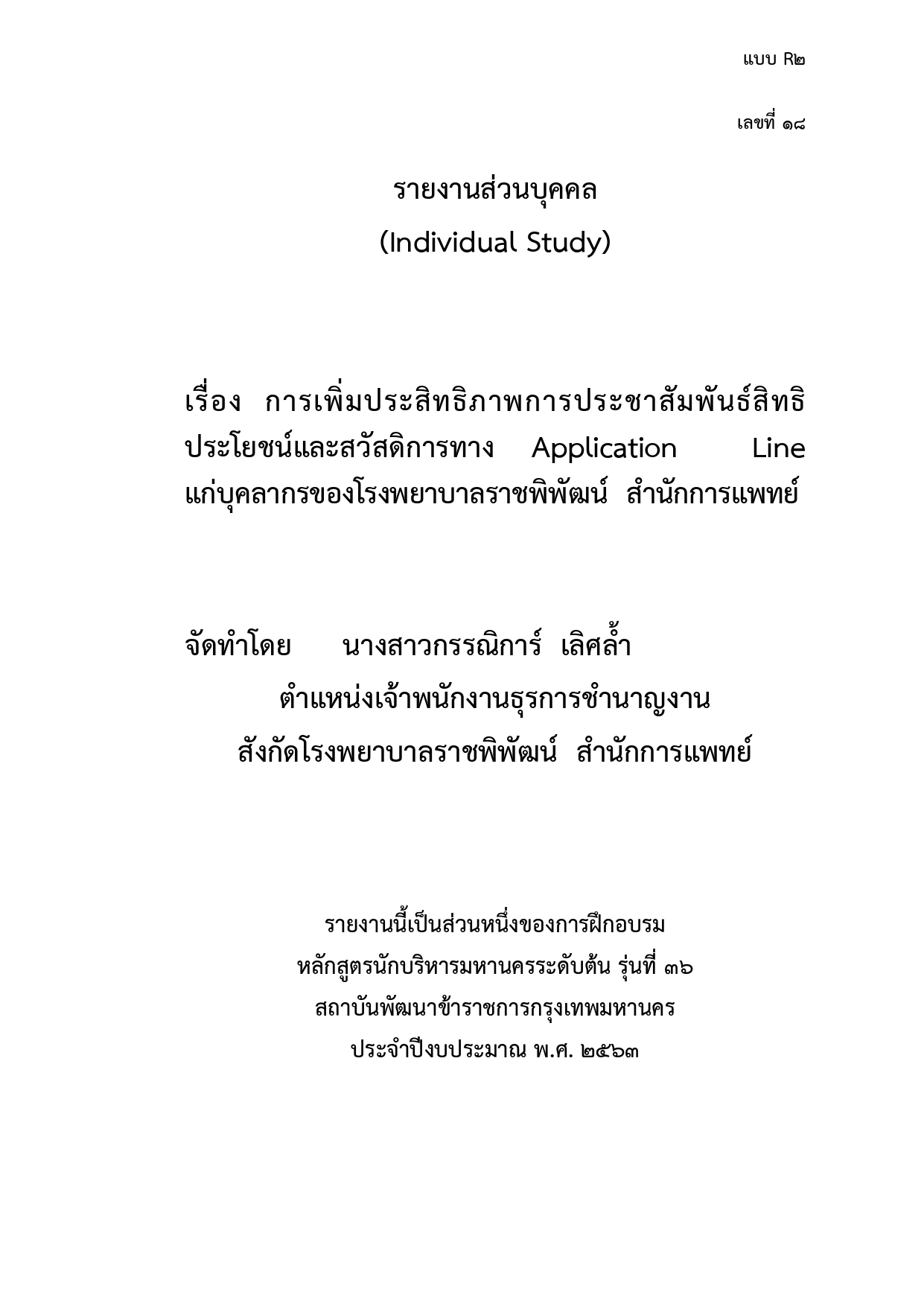 แบบ R๒

เลขที่ ๑๘

รายงานส่วนบุคคล
(Individual Study)

เรื่อง การเพิ่มประสิทธิภาพการประชาสัมพันธ์สิทธิประโยชน์และสวัสดิการทาง Application Line แก่บุคลากรของโรงพยาบาลราชพิพัฒน์ สำนักการแพทย์

จัดทำโดย นางสาวกรรณิการ์ เลิศล้ำ
ตำแหน่งเจ้าพนักงานธุรการชำนาญงาน
สังกัดโรงพยาบาลราชพิพัฒน์ สำนักการแพทย์

รายงานนี้เป็นส่วนหนึ่งของการฝึกอบรม
หลักสูตรนักบริหารมหานครระดับต้น รุ่นที่ ๓๖
สถาบันพัฒนาข้าราชการกรุงเทพมหานคร
ประจำปีงบประมาณ พ.ศ. ๒๕๖๓